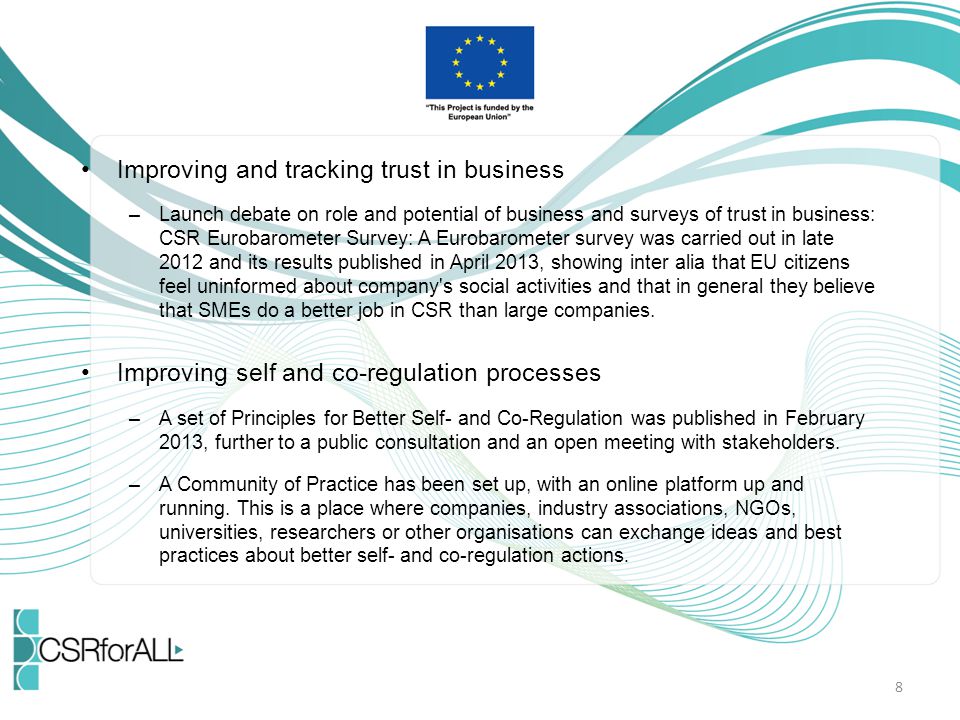 "This Project is funded by the European Union"

• Improving and tracking trust in business

– Launch debate on role and potential of business and surveys of trust in business: CSR Eurobarometer Survey: A Eurobarometer survey was carried out in late 2012 and its results published in April 2013, showing inter alia that EU citizens feel uninformed about company's social activities and that in general they believe that SMEs do a better job in CSR than large companies.

• Improving self and co-regulation processes

– A set of Principles for Better Self- and Co-Regulation was published in February 2013, further to a public consultation and an open meeting with stakeholders.

– A Community of Practice has been set up, with an online platform up and running. This is a place where companies, industry associations, NGOs, universities, researchers or other organisations can exchange ideas and best practices about better self- and co-regulation actions.

CSRforALL

8